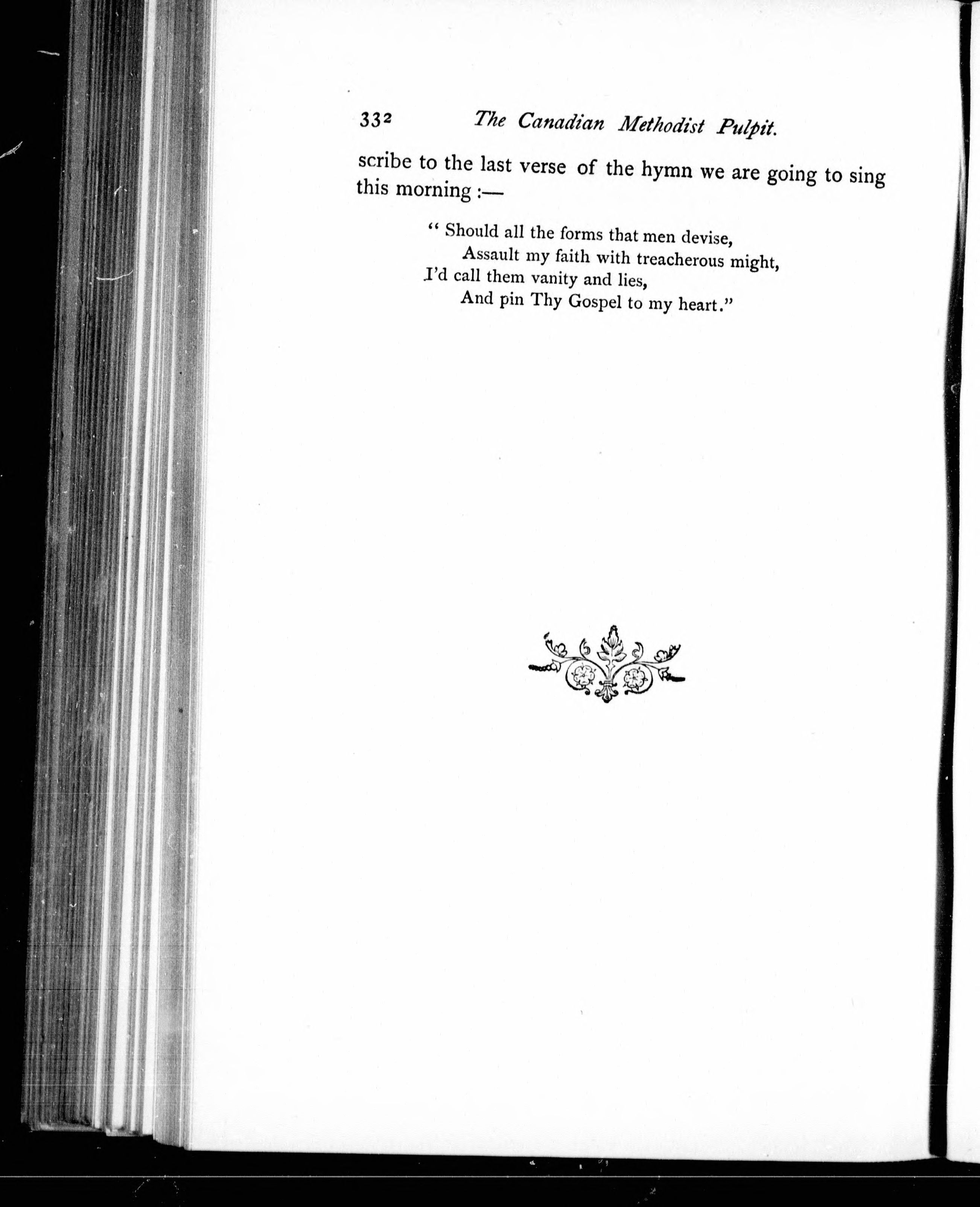 332 The Canadian Methodist Pulpit.

scribe to the last verse of the hymn we are going to sing this morning :—

" Should all the forms that men devise,
Assault my faith with treacherous might,
I'd call them vanity and lies,
And pin Thy Gospel to my heart."